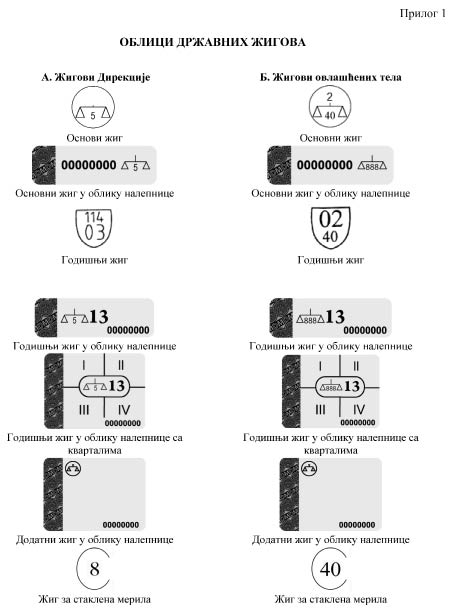 Прилог 1

ОБЛИЦИ ДРЖАВНИХ ЖИГОВА

А. Жигови Дирекције

5

Основи жиг

00000000 5

Основни жиг у облику налепнице

114
03

Годишњи жиг

5 13
00000000

Годишњи жиг у облику налепнице

I II
5 13
III IV
00000000

Годишњи жиг у облику налепнице са кварталима

00000000

Додатни жиг у облику налепнице

8

Жиг за стаклена мерила

Б. Жигови овлашћених тела

2
40

Основни жиг

00000000 888

Основни жиг у облику налепнице

02
40

Годишњи жиг

888 13
00000000

Годишњи жиг у облику налепнице

I II
888 13
III IV
00000000

Годишњи жиг у облику налепнице са кварталима

00000000

Додатни жиг у облику налепнице

40

Жиг за стаклена мерила